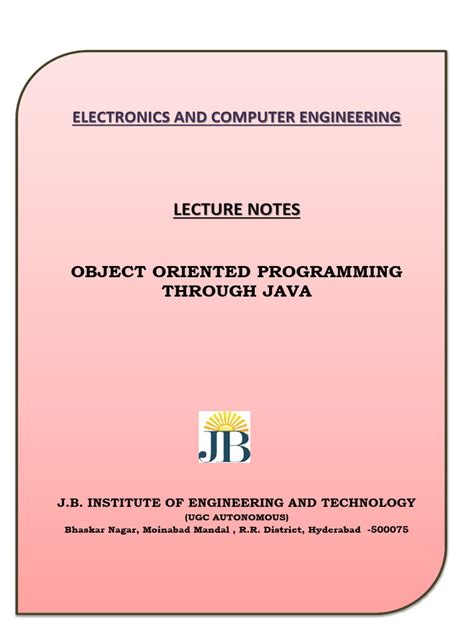 ELECTRONICS AND COMPUTER ENGINEERING

LECTURE NOTES

OBJECT ORIENTED PROGRAMMING THROUGH JAVA

JB

J.B. INSTITUTE OF ENGINEERING AND TECHNOLOGY
(UGC AUTONOMOUS)
Bhaskar Nagar, Moinabad Mandal , R.R. District, Hyderabad -500075